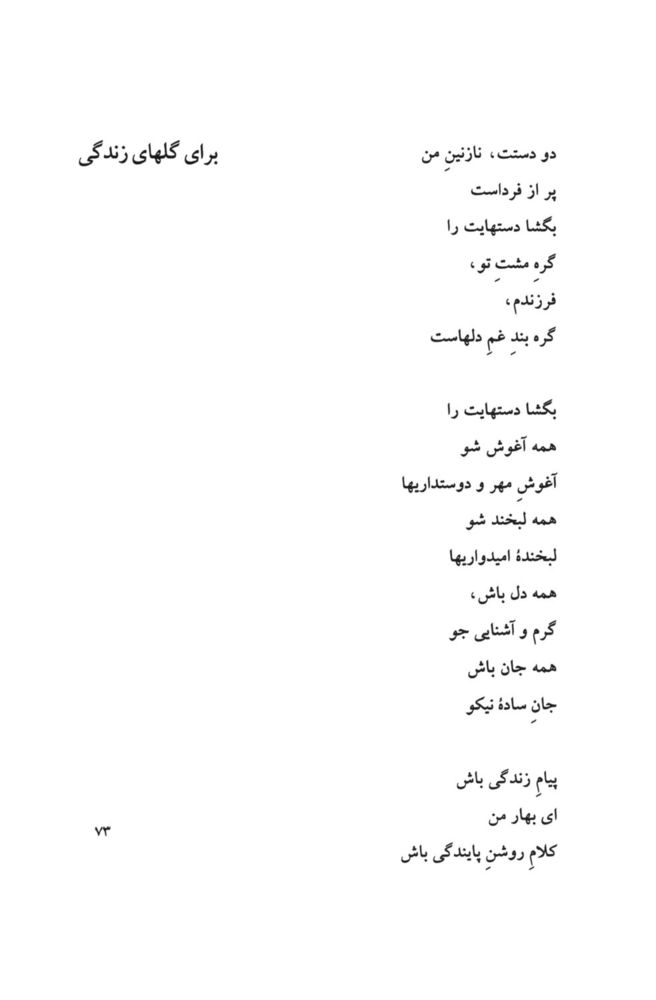 برای گلهای زندگی

دو دستت، نازنینِ من
پر از فرداست
بگشا دستهایت را
گرهِ مشتِ تو،
فرزندم،
گره بندِ غمِ دلهاست

بگشا دستهایت را
همه آغوش شو
آغوشِ مهر و دوستداریها
همه لبخند شو
لبخندهٔ امیدواریها
همه دل باش،
گرم و آشنایی جو
همه جان باش
جانِ سادهٔ نیکو

پیامِ زندگی باش
ای بهار من
کلامِ روشنِ پایندگی باش

۷۳